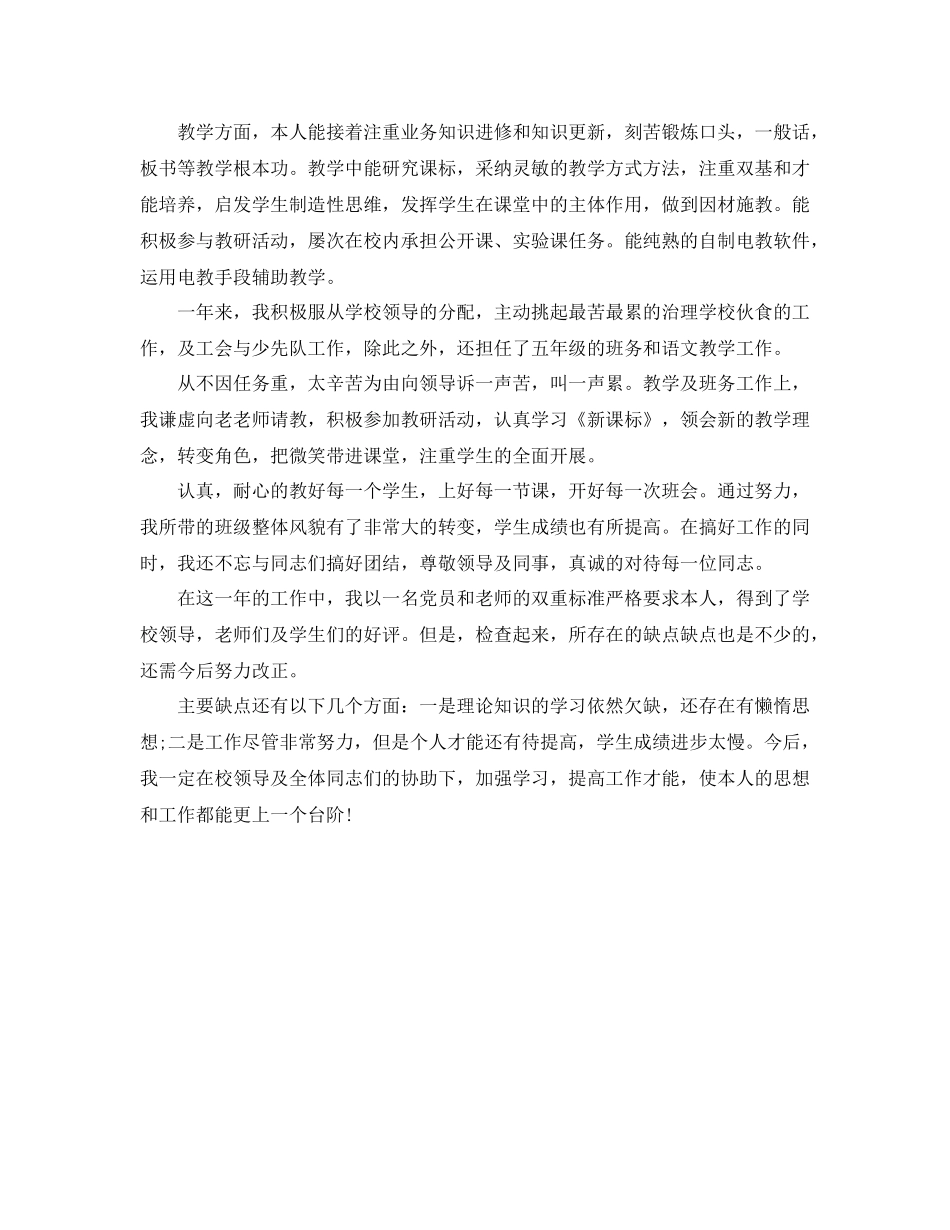 教学方面，本人能接着注重业务知识进修和知识更新，刻苦锻炼口头，一般话，板书等教学根本功。教学中能研究课标，采纳灵敏的教学方式方法，注重双基和才能培养，启发学生制造性思维，发挥学生在课堂中的主体作用，做到因材施教。能积极参与教研活动，屡次在校内承担公开课、实验课任务。能纯熟的自制电教软件，运用电教手段辅助教学。

一年来，我积极服从学校领导的分配，主动挑起最苦最累的治理学校伙食的工作，及工会与少先队工作，除此之外，还担任了五年级的班务和语文教学工作。

从不因任务重，太辛苦为由向领导诉一声苦，叫一声累。教学及班务工作上，我谦虚向老老师请教，积极参加教研活动，认真学习《新课标》，领会新的教学理念，转变角色，把微笑带进课堂，注重学生的全面开展。

认真，耐心的教好每一个学生，上好每一节课，开好每一次班会。通过努力，我所带的班级整体风貌有了非常大的转变，学生成绩也有所提高。在搞好工作的同时，我还不忘与同志们搞好团结，尊敬领导及同事，真诚的对待每一位同志。

在这一年的工作中，我以一名党员和老师的双重标准严格要求本人，得到了学校领导，老师们及学生们的好评。但是，检查起来，所存在的缺点缺点也是不少的，还需今后努力改正。

主要缺点还有以下几个方面：一是理论知识的学习依然欠缺，还存在有懒惰思想;二是工作尽管非常努力，但是个人才能还有待提高，学生成绩进步太慢。今后，我一定在校领导及全体同志们的协助下，加强学习，提高工作才能，使本人的思想和工作都能更上一个台阶!